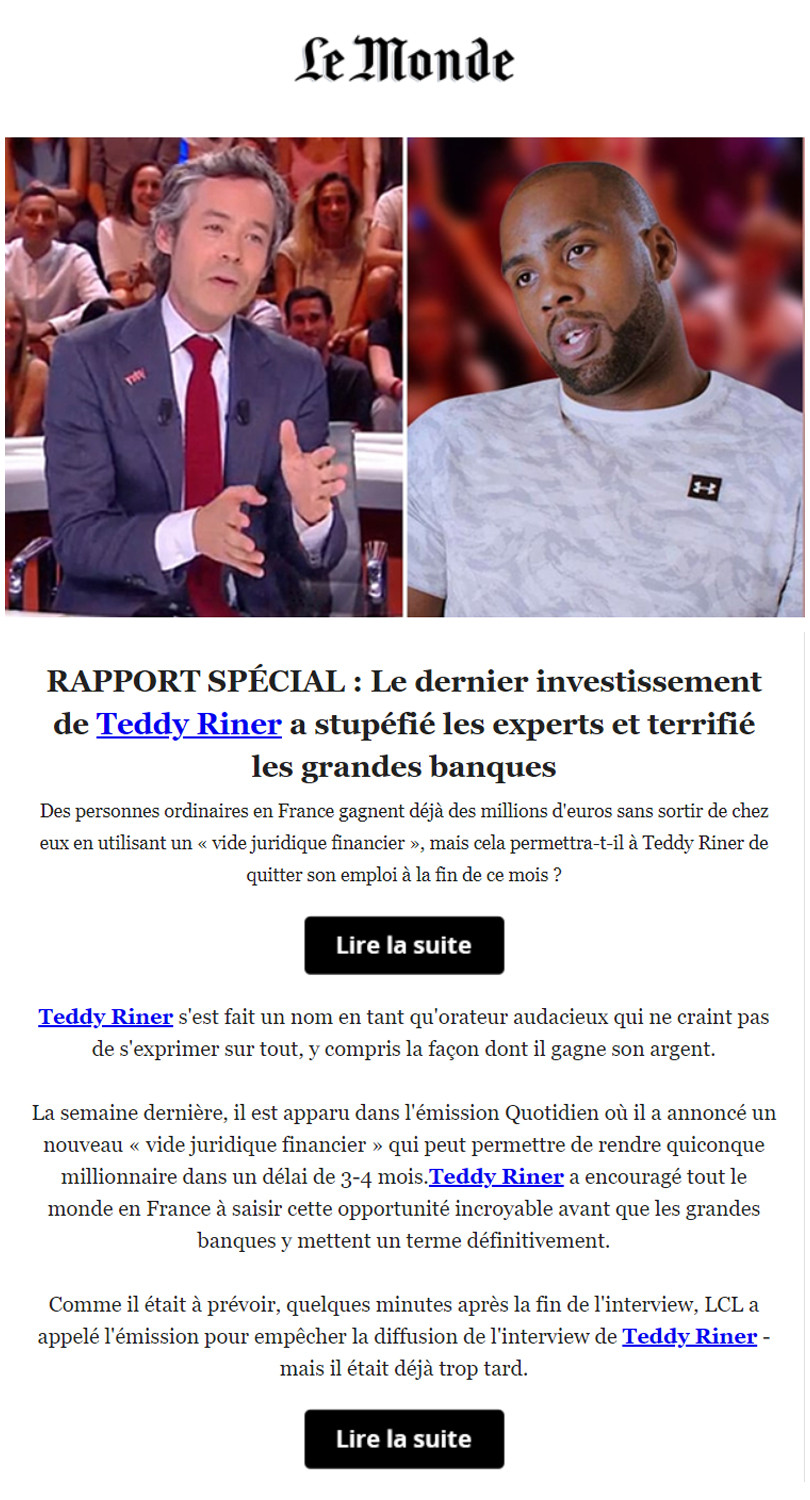 Le Monde

RAPPORT SPÉCIAL : Le dernier investissement de Teddy Riner a stupéfié les experts et terrifié les grandes banques

Des personnes ordinaires en France gagnent déjà des millions d'euros sans sortir de chez eux en utilisant un « vide juridique financier », mais cela permettra-t-il à Teddy Riner de quitter son emploi à la fin de ce mois ?

Lire la suite

Teddy Riner s'est fait un nom en tant qu'orateur audacieux qui ne craint pas de s'exprimer sur tout, y compris la façon dont il gagne son argent.

La semaine dernière, il est apparu dans l'émission Quotidien où il a annoncé un nouveau « vide juridique financier » qui peut permettre de rendre quiconque millionnaire dans un délai de 3-4 mois.Teddy Riner a encouragé tout le monde en France à saisir cette opportunité incroyable avant que les grandes banques y mettent un terme définitivement.

Comme il était à prévoir, quelques minutes après la fin de l'interview, LCL a appelé l'émission pour empêcher la diffusion de l'interview de Teddy Riner - mais il était déjà trop tard.

Lire la suite